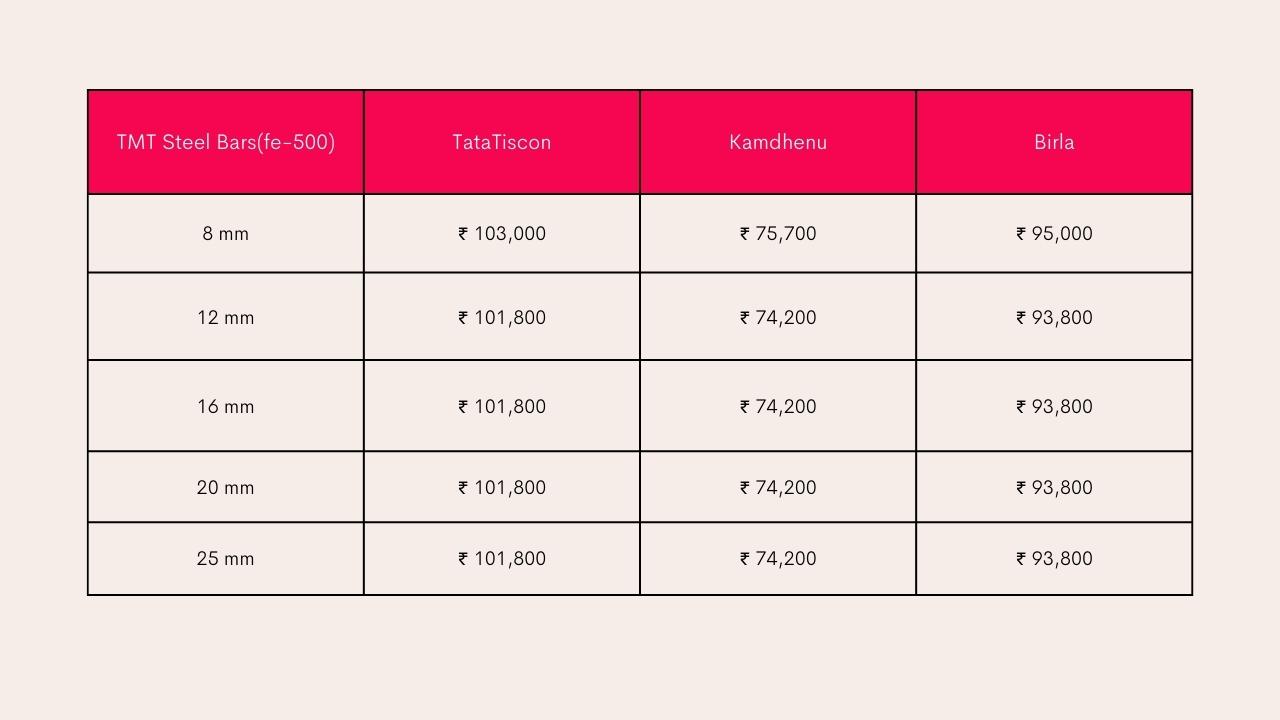 | TMT Steel Bars(fe-500) | TataTiscon | Kamdhenu | Birla |
|---|---|---|---|
| 8 mm | ₹ 103,000 | ₹ 75,700 | ₹ 95,000 |
| 12 mm | ₹ 101,800 | ₹ 74,200 | ₹ 93,800 |
| 16 mm | ₹ 101,800 | ₹ 74,200 | ₹ 93,800 |
| 20 mm | ₹ 101,800 | ₹ 74,200 | ₹ 93,800 |
| 25 mm | ₹ 101,800 | ₹ 74,200 | ₹ 93,800 |